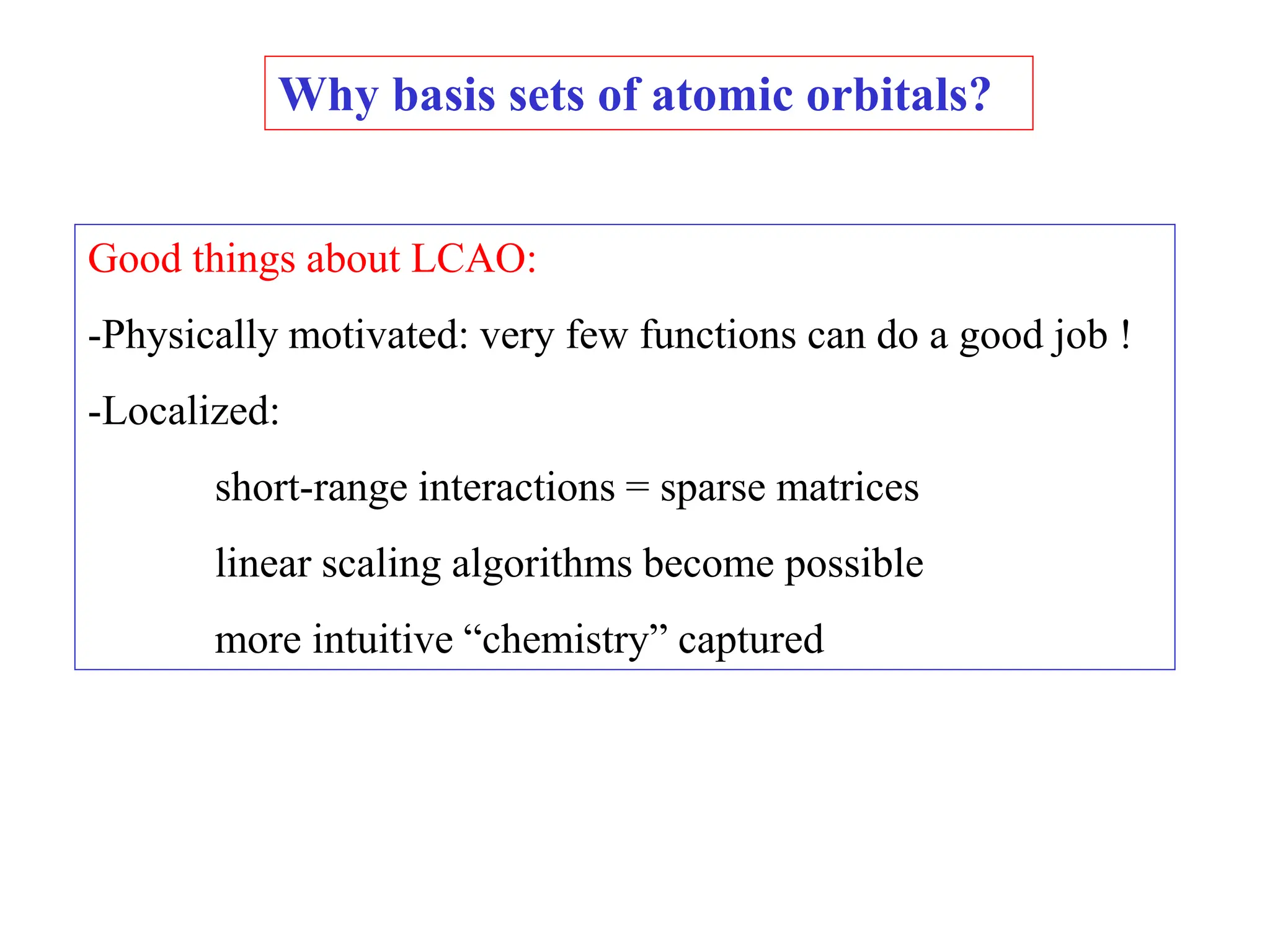 Why basis sets of atomic orbitals?

Good things about LCAO:

-Physically motivated: very few functions can do a good job !

-Localized:

short-range interactions = sparse matrices

linear scaling algorithms become possible

more intuitive “chemistry” captured